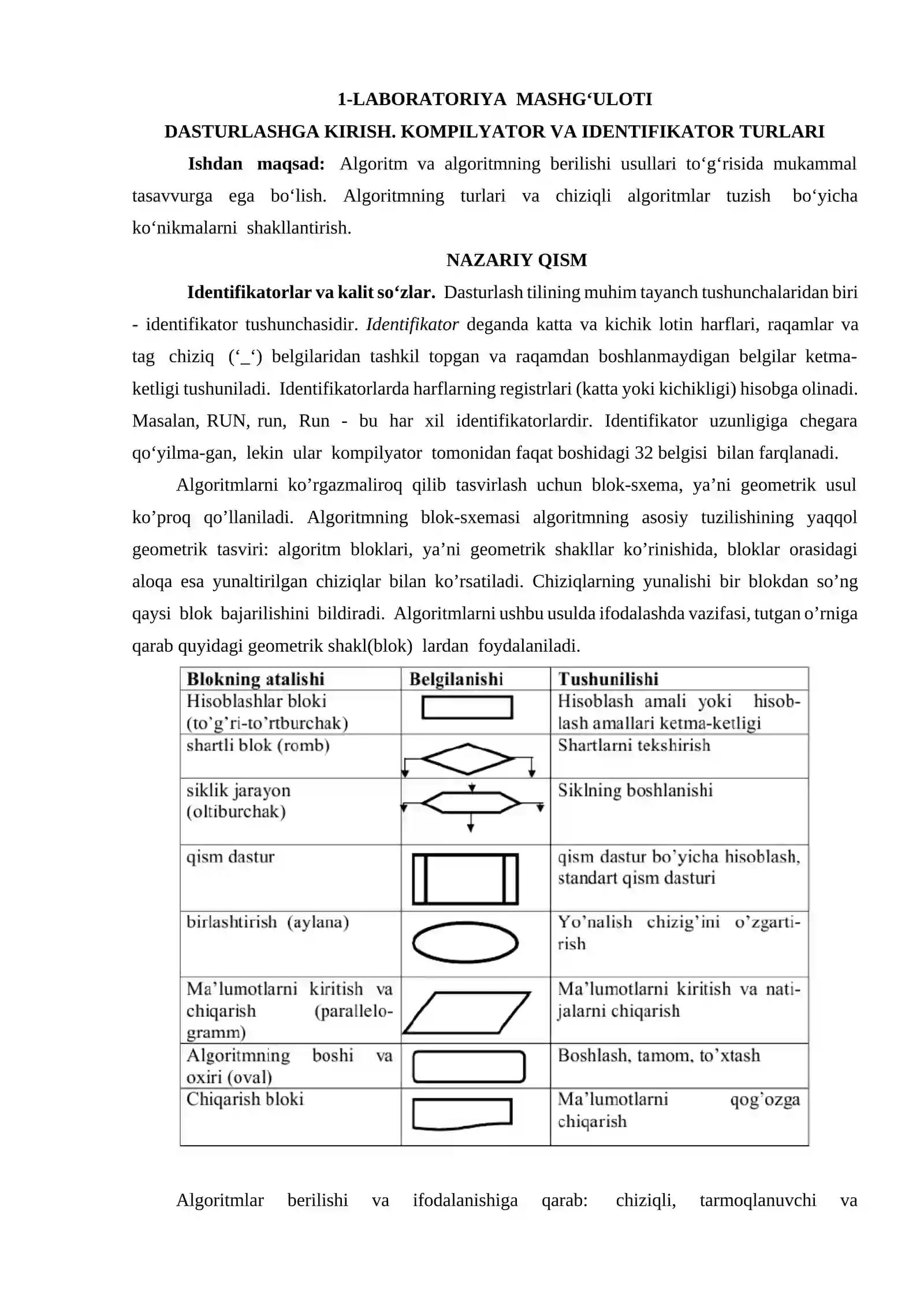 1-LABORATORIYA MASHG'ULOTI

DASTURLASHGA KIRISH. KOMPILYATOR VA IDENTIFIKATOR TURLARI

Ishdan maqsad: Algoritm va algoritmning berilishi usullari to'g'risida mukammal tasavvurga ega bo'lish. Algoritmning turlari va chiziqli algoritmlar tuzish bo'yicha ko'nikmalarni shakllantirish.

NAZARIY QISM

Identifikatorlar va kalit so'zlar. Dasturlash tilining muhim tayanch tushunchalaridan biri - identifikator tushunchasidir. Identifikator deganda katta va kichik lotin harflari, raqamlar va tag chiziq ('_') belgilaridan tashkil topgan va raqamdan boshlanmaydigan belgilar ketma-ketligi tushuniladi. Identifikatorlarda harflarning registrlari (katta yoki kichikligi) hisobga olinadi. Masalan, RUN, run, Run - bu har xil identifikatorlardir. Identifikator uzunligiga chegara qo'yilma-gan, lekin ular kompilyator tomonidan faqat boshidagi 32 belgisi bilan farqlanadi.

Algoritmlarni ko'rgazmaliroq qilib tasvirlash uchun blok-sxema, ya'ni geometrik usul ko'proq qo'llaniladi. Algoritmning blok-sxemasi algoritmning asosiy tuzilishining yaqqol geometrik tasviri: algoritm bloklari, ya'ni geometrik shakllar ko'rinishida, bloklar orasidagi aloqa esa yunaltirilgan chiziqlar bilan ko'rsatiladi. Chiziqlarning yunalishi bir blokdan so'ng qaysi blok bajarilishini bildiradi. Algoritmlarni ushbu usulda ifodalashda vazifasi, tutgan o'rniga qarab quyidagi geometrik shakl(blok) lardan foydalaniladi.

| Blokning atalishi | Belgilanishi | Tushunilishi |
|---|---|---|
| Hisoblashlar bloki (to'g'ri-to'rtburchak) | | Hisoblash amali yoki hisoblash amallari ketma-ketligi |
| shartli blok (romb) | | Shartlarni tekshirish |
| siklik jarayon (oltiburchak) | | Siklning boshlanishi |
| qism dastur | | qism dastur bo'yicha hisoblash, standart qism dasturi |
| birlashtirish (aylana) | | Yo'nalish chizig'ini o'zgartirish |
| Ma'lumotlarni kiritish va chiqarish (parallelogramm) | | Ma'lumotlarni kiritish va natijalarni chiqarish |
| Algoritmning boshi va oxiri (oval) | | Boshlash, tamom, to'xtash |
| Chiqarish bloki | | Ma'lumotlarni qog'ozga chiqarish |

Algoritmlar berilishi va ifodalanishiga qarab: chiziqli, tarmoqlanuvchi va